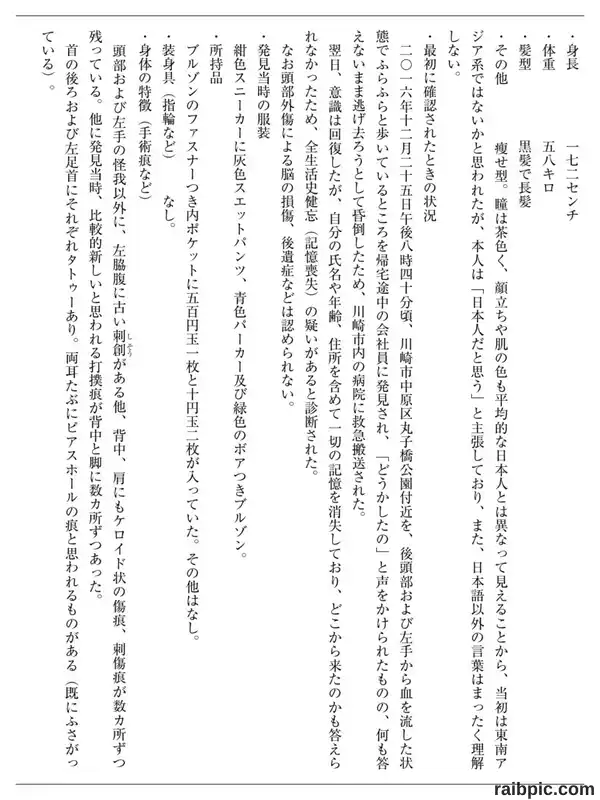 ・身長　　一七二センチ
・体重　　五八キロ
・髪型　　黒髪で長髪
・その他　　痩せ型。瞳は茶色く、顔立ちや肌の色も平均的な日本人とは異なって見えることから、当初は東南アジア系ではないかと思われたが、本人は「日本人だと思う」と主張しており、また、日本語以外の言葉はまったく理解しない。
・最初に確認されたときの状況
二〇一六年十二月二十五日午後八時四十分頃、川崎市中原区丸子橋公園付近を、後頭部および左手から血を流した状態でふらふらと歩いているところを帰宅途中の会社員に発見され、「どうかしたの」と声をかけられたものの、何も答えないまま逃げ去ろうとして昏倒したため、川崎市内の病院に救急搬送された。
翌日、意識は回復したが、自分の氏名や年齢、住所を含めて一切の記憶を消失しており、どこから来たのかも答えられなかったため、全生活史健忘（記憶喪失）の疑いがあると診断された。
なお頭部外傷による脳の損傷、後遺症などは認められない。
・発見当時の服装
紺色スニーカーに灰色スエットパンツ、青色パーカー及び緑色のボアつきブルゾン。
・所持品
ブルゾンのファスナーつき内ポケットに五百円玉一枚と十円玉二枚が入っていた。その他はなし。
・装身具（指輪など）　　なし。
・身体の特徴（手術痕など）
頭部および左手の怪我以外に、左脇腹に古い刺創がある他、背中、肩にもケロイド状の傷痕、刺傷痕が数カ所ずつ残っている。他に発見当時、比較的新しいと思われる打撲痕が背中と脚に数カ所ずつあった。
首の後ろおよび左足首にそれぞれタトゥーあり。両耳たぶにピアスホールの痕と思われるものがある（既にふさがっている）。

raibpic.com